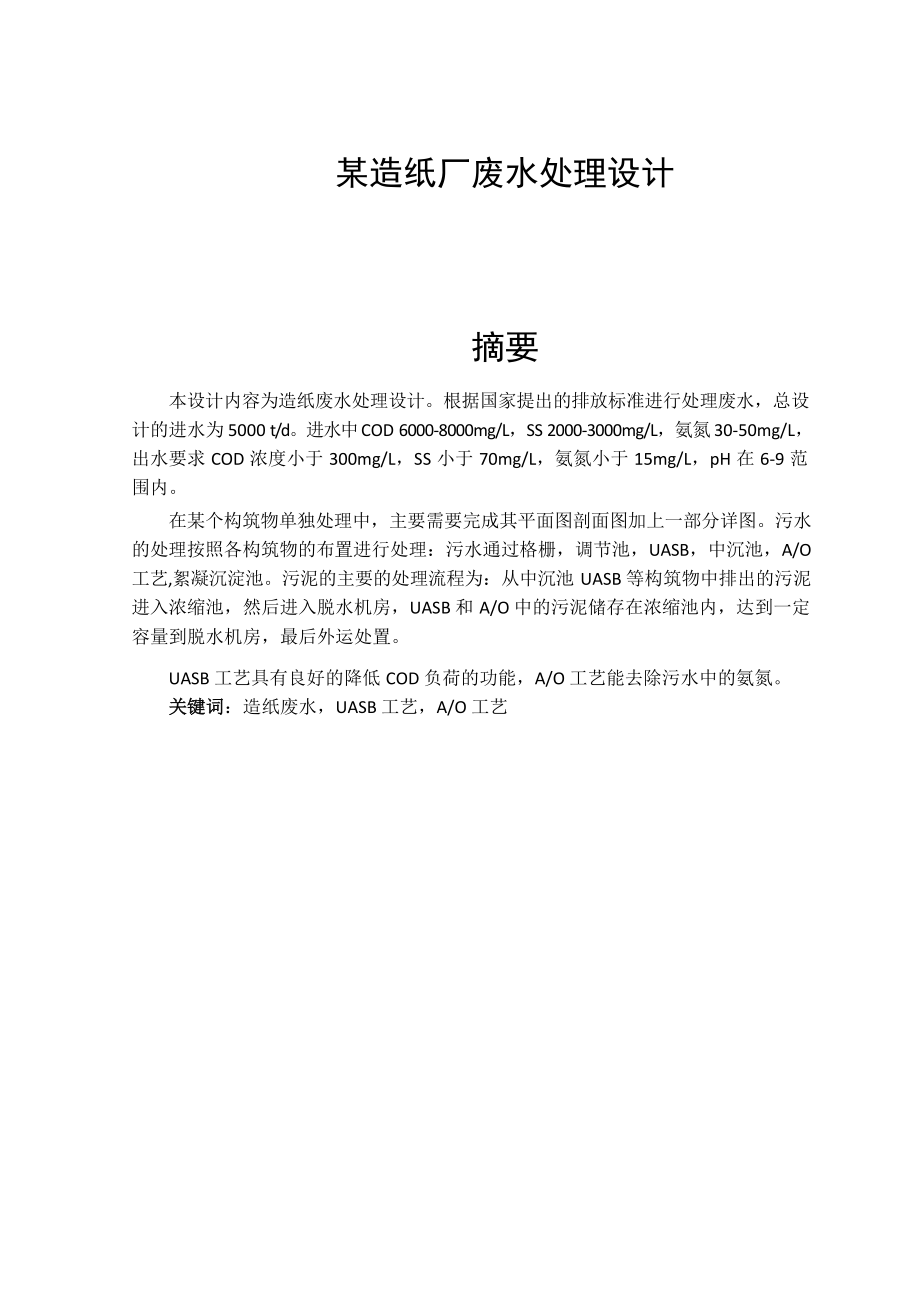 某造纸厂废水处理设计

摘要

本设计内容为造纸废水处理设计。根据国家提出的排放标准进行处理废水，总设计的进水为5000 t/d。进水中COD 6000-8000mg/L，SS 2000-3000mg/L，氨氮30-50mg/L，出水要求COD浓度小于300mg/L，SS小于70mg/L，氨氮小于15mg/L，pH在6-9范围内。

在某个构筑物单独处理中，主要需要完成其平面图剖面图加上一部分详图。污水的处理按照各构筑物的布置进行处理：污水通过格栅，调节池，UASB，中沉池，A/O工艺,絮凝沉淀池。污泥的主要的处理流程为：从中沉池UASB等构筑物中排出的污泥进入浓缩池，然后进入脱水机房，UASB和A/O中的污泥储存在浓缩池内，达到一定容量到脱水机房，最后外运处置。

UASB工艺具有良好的降低COD负荷的功能，A/O工艺能去除污水中的氨氮。
关键词：造纸废水，UASB工艺，A/O工艺